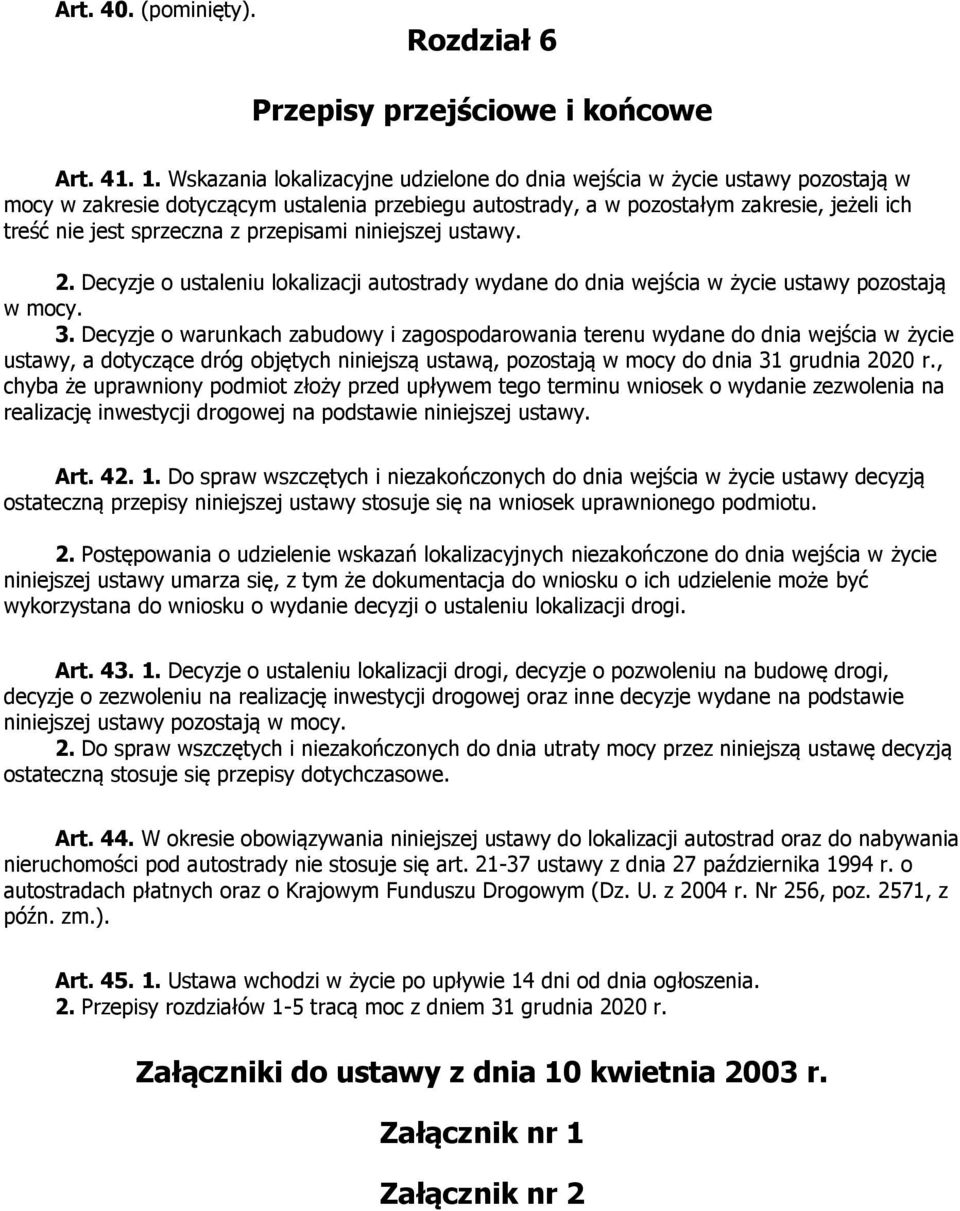 Art. 40. (pominięty).

Rozdział 6

Przepisy przejściowe i końcowe

Art. 41. 1. Wskazania lokalizacyjne udzielone do dnia wejścia w życie ustawy pozostają w mocy w zakresie dotyczącym ustalenia przebiegu autostrady, a w pozostałym zakresie, jeżeli ich treść nie jest sprzeczna z przepisami niniejszej ustawy.

2. Decyzje o ustaleniu lokalizacji autostrady wydane do dnia wejścia w życie ustawy pozostają w mocy.

3. Decyzje o warunkach zabudowy i zagospodarowania terenu wydane do dnia wejścia w życie ustawy, a dotyczące dróg objętych niniejszą ustawą, pozostają w mocy do dnia 31 grudnia 2020 r., chyba że uprawniony podmiot złoży przed upływem tego terminu wniosek o wydanie zezwolenia na realizację inwestycji drogowej na podstawie niniejszej ustawy.

Art. 42. 1. Do spraw wszczętych i niezakończonych do dnia wejścia w życie ustawy decyzją ostateczną przepisy niniejszej ustawy stosuje się na wniosek uprawnionego podmiotu.

2. Postępowania o udzielenie wskazań lokalizacyjnych niezakończone do dnia wejścia w życie niniejszej ustawy umarza się, z tym że dokumentacja do wniosku o ich udzielenie może być wykorzystana do wniosku o wydanie decyzji o ustaleniu lokalizacji drogi.

Art. 43. 1. Decyzje o ustaleniu lokalizacji drogi, decyzje o pozwoleniu na budowę drogi, decyzje o zezwoleniu na realizację inwestycji drogowej oraz inne decyzje wydane na podstawie niniejszej ustawy pozostają w mocy.

2. Do spraw wszczętych i niezakończonych do dnia utraty mocy przez niniejszą ustawę decyzją ostateczną stosuje się przepisy dotychczasowe.

Art. 44. W okresie obowiązywania niniejszej ustawy do lokalizacji autostrad oraz do nabywania nieruchomości pod autostrady nie stosuje się art. 21-37 ustawy z dnia 27 października 1994 r. o autostradach płatnych oraz o Krajowym Funduszu Drogowym (Dz. U. z 2004 r. Nr 256, poz. 2571, z późn. zm.).

Art. 45. 1. Ustawa wchodzi w życie po upływie 14 dni od dnia ogłoszenia.

2. Przepisy rozdziałów 1-5 tracą moc z dniem 31 grudnia 2020 r.

Załączniki do ustawy z dnia 10 kwietnia 2003 r.

Załącznik nr 1

Załącznik nr 2